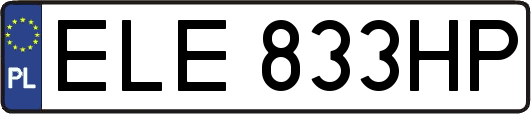 PL
ELE 833HP